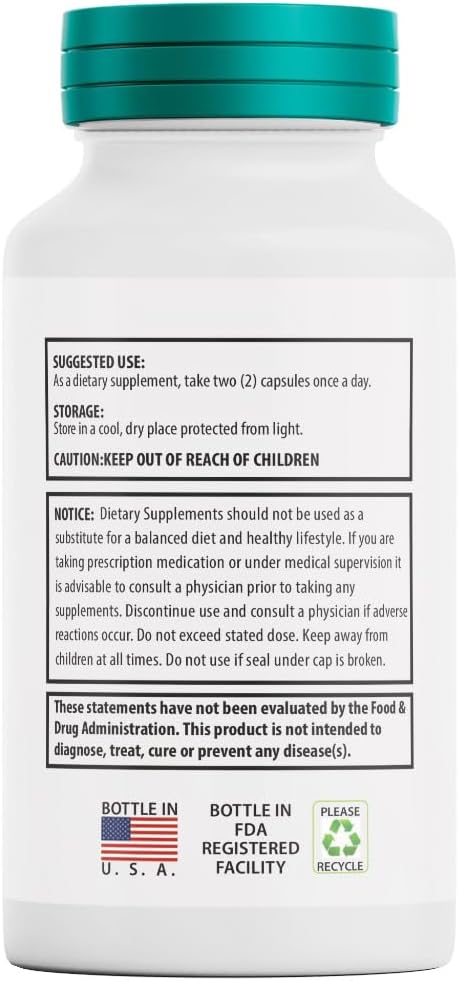 SUGGESTED USE:
As a dietary supplement, take two (2) capsules once a day.

STORAGE:
Store in a cool, dry place protected from light.

CAUTION:KEEP OUT OF REACH OF CHILDREN

NOTICE: Dietary Supplements should not be used as a substitute for a balanced diet and healthy lifestyle. If you are taking prescription medication or under medical supervision it is advisable to consult a physician prior to taking any supplements. Discontinue use and consult a physician if adverse reactions occur. Do not exceed stated dose. Keep away from children at all times. Do not use if seal under cap is broken.

These statements have not been evaluated by the Food & Drug Administration. This product is not intended to diagnose, treat, cure or prevent any disease(s).

BOTTLE IN
U. S. A.

BOTTLE IN FDA REGISTERED FACILITY

PLEASE
RECYCLE